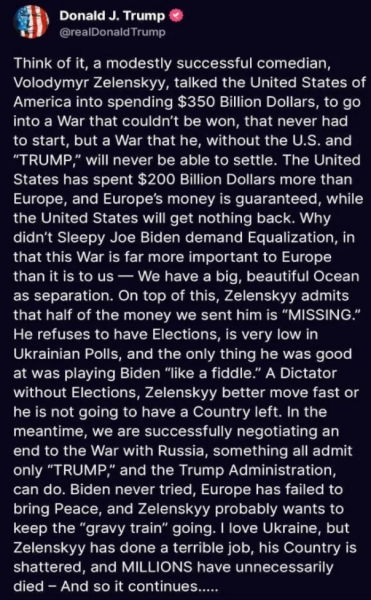 Donald J. Trump
@realDonaldTrump

Think of it, a modestly successful comedian, Volodymyr Zelenskyy, talked the United States of America into spending $350 Billion Dollars, to go into a War that couldn't be won, that never had to start, but a War that he, without the U.S. and "TRUMP," will never be able to settle. The United States has spent $200 Billion Dollars more than Europe, and Europe's money is guaranteed, while the United States will get nothing back. Why didn't Sleepy Joe Biden demand Equalization, in that this War is far more important to Europe than it is to us — We have a big, beautiful Ocean as separation. On top of this, Zelenskyy admits that half of the money we sent him is "MISSING." He refuses to have Elections, is very low in Ukrainian Polls, and the only thing he was good at was playing Biden "like a fiddle." A Dictator without Elections, Zelenskyy better move fast or he is not going to have a Country left. In the meantime, we are successfully negotiating an end to the War with Russia, something all admit only "TRUMP," and the Trump Administration, can do. Biden never tried, Europe has failed to bring Peace, and Zelenskyy probably wants to keep the "gravy train" going. I love Ukraine, but Zelenskyy has done a terrible job, his Country is shattered, and MILLIONS have unnecessarily died – And so it continues.....